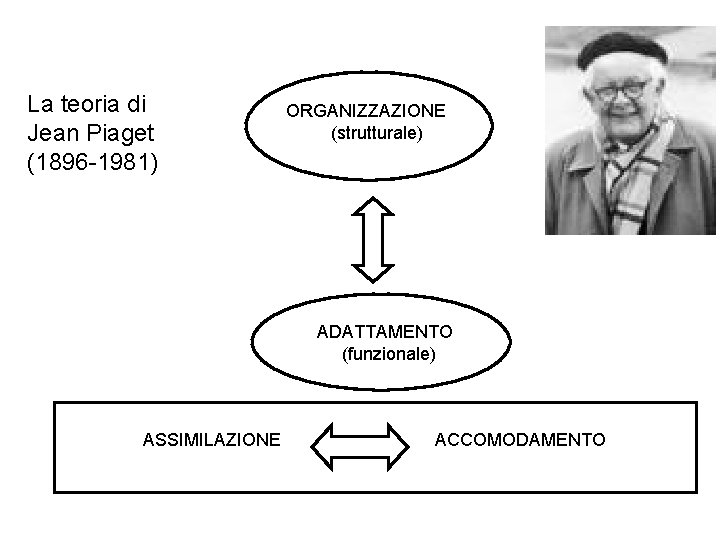 La teoria di
Jean Piaget
(1896-1981)

ORGANIZZAZIONE
(strutturale)

ADATTAMENTO
(funzionale)

ASSIMILAZIONE

ACCOMODAMENTO